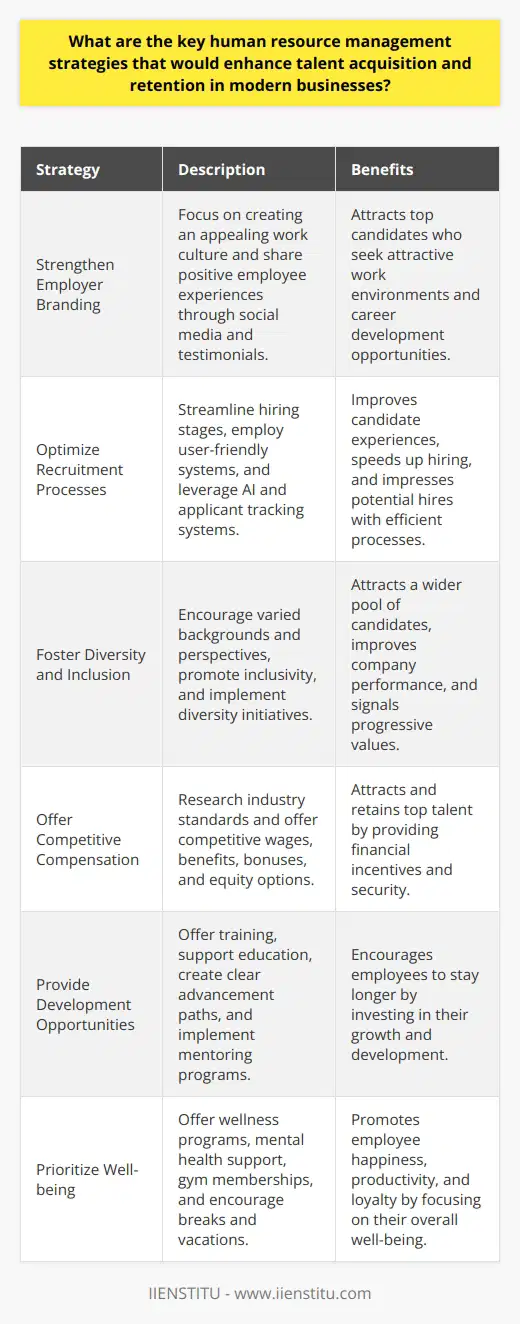 What are the key human resource management strategies that would enhance talent acquisition and retention in modern businesses?

| Strategy | Description | Benefits |
|---|---|---|
| Strengthen Employer Branding | Focus on creating an appealing work culture and share positive employee experiences through social media and testimonials. | Attracts top candidates who seek attractive work environments and career development opportunities. |
| Optimize Recruitment Processes | Streamline hiring stages, employ user-friendly systems, and leverage AI and applicant tracking systems. | Improves candidate experiences, speeds up hiring, and impresses potential hires with efficient processes. |
| Foster Diversity and Inclusion | Encourage varied backgrounds and perspectives, promote inclusivity, and implement diversity initiatives. | Attracts a wider pool of candidates, improves company performance, and signals progressive values. |
| Offer Competitive Compensation | Research industry standards and offer competitive wages, benefits, bonuses, and equity options. | Attracts and retains top talent by providing financial incentives and security. |
| Provide Development Opportunities | Offer training, support education, create clear advancement paths, and implement mentoring programs. | Encourages employees to stay longer by investing in their growth and development. |
| Prioritize Well-being | Offer wellness programs, mental health support, gym memberships, and encourage breaks and vacations. | Promotes employee happiness, productivity, and loyalty by focusing on their overall well-being. |

IIENSTITU - www.iienstitu.com